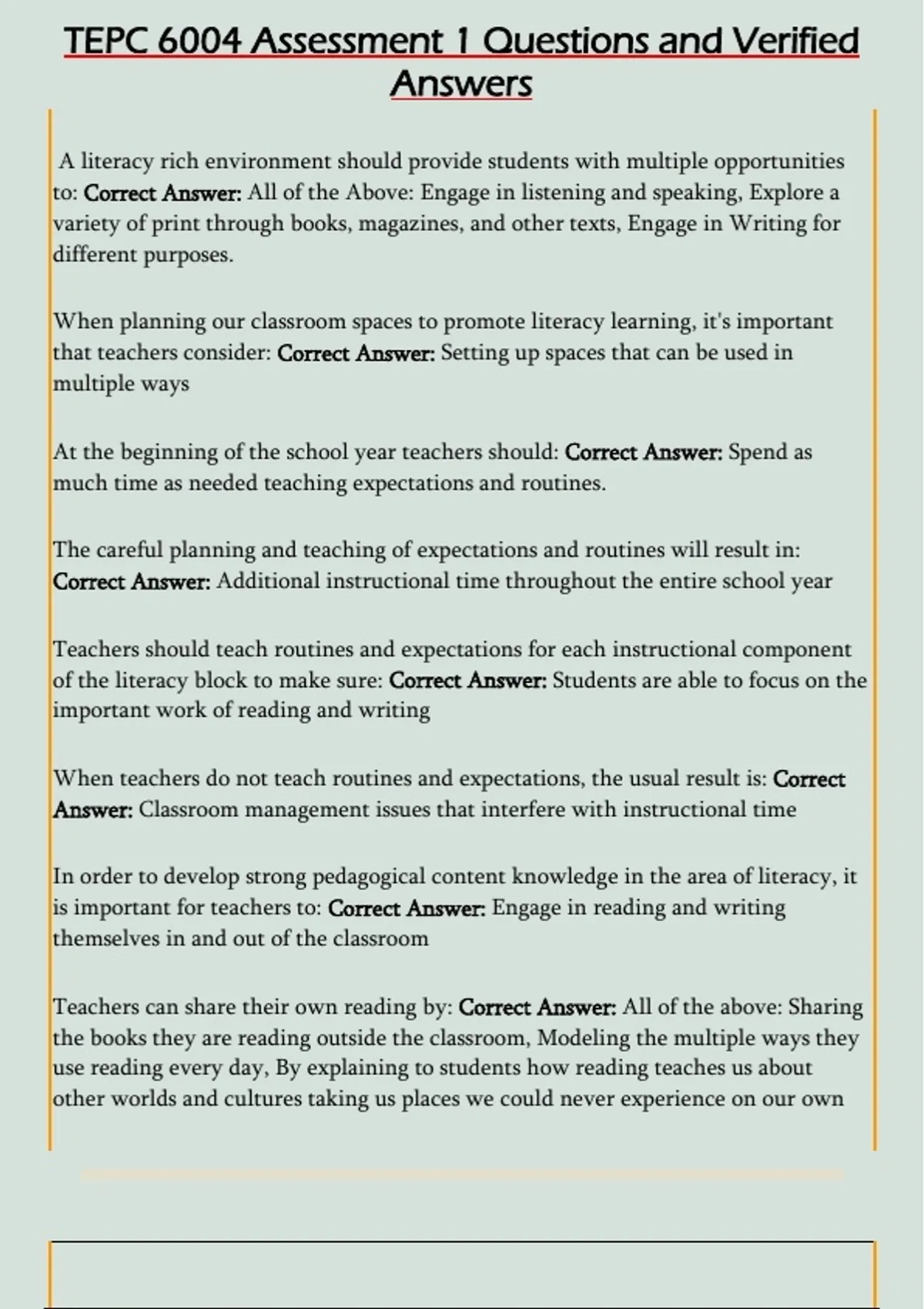 TEPC 6004 Assessment 1 Questions and Verified Answers

A literacy rich environment should provide students with multiple opportunities to: Correct Answer: All of the Above: Engage in listening and speaking, Explore a variety of print through books, magazines, and other texts, Engage in Writing for different purposes.

When planning our classroom spaces to promote literacy learning, it's important that teachers consider: Correct Answer: Setting up spaces that can be used in multiple ways

At the beginning of the school year teachers should: Correct Answer: Spend as much time as needed teaching expectations and routines.

The careful planning and teaching of expectations and routines will result in: Correct Answer: Additional instructional time throughout the entire school year

Teachers should teach routines and expectations for each instructional component of the literacy block to make sure: Correct Answer: Students are able to focus on the important work of reading and writing

When teachers do not teach routines and expectations, the usual result is: Correct Answer: Classroom management issues that interfere with instructional time

In order to develop strong pedagogical content knowledge in the area of literacy, it is important for teachers to: Correct Answer: Engage in reading and writing themselves in and out of the classroom

Teachers can share their own reading by: Correct Answer: All of the above: Sharing the books they are reading outside the classroom, Modeling the multiple ways they use reading every day, By explaining to students how reading teaches us about other worlds and cultures taking us places we could never experience on our own